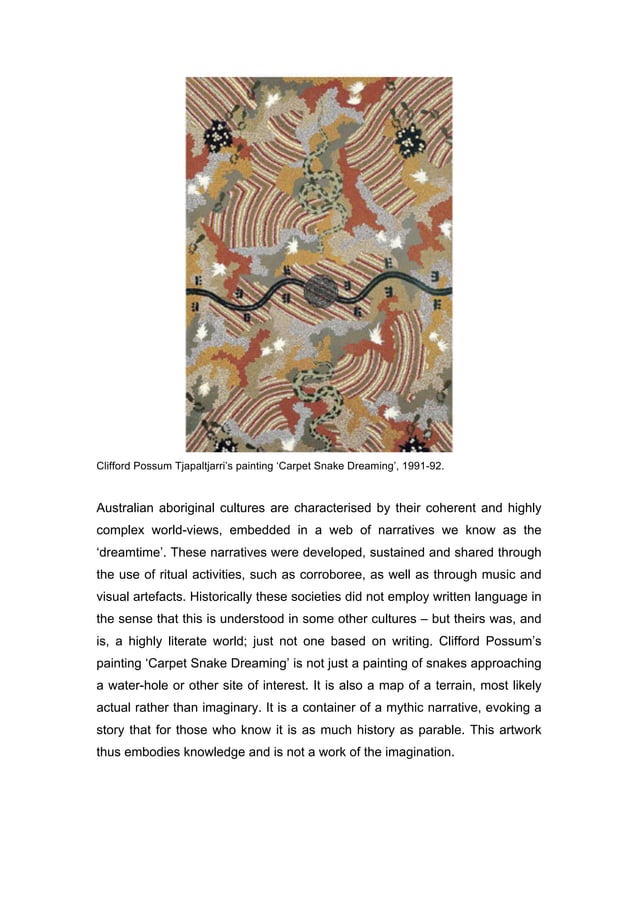 Clifford Possum Tjapaltjarri's painting 'Carpet Snake Dreaming', 1991-92.

Australian aboriginal cultures are characterised by their coherent and highly complex world-views, embedded in a web of narratives we know as the 'dreamtime'. These narratives were developed, sustained and shared through the use of ritual activities, such as corroboree, as well as through music and visual artefacts. Historically these societies did not employ written language in the sense that this is understood in some other cultures – but theirs was, and is, a highly literate world; just not one based on writing. Clifford Possum's painting 'Carpet Snake Dreaming' is not just a painting of snakes approaching a water-hole or other site of interest. It is also a map of a terrain, most likely actual rather than imaginary. It is a container of a mythic narrative, evoking a story that for those who know it is as much history as parable. This artwork thus embodies knowledge and is not a work of the imagination.